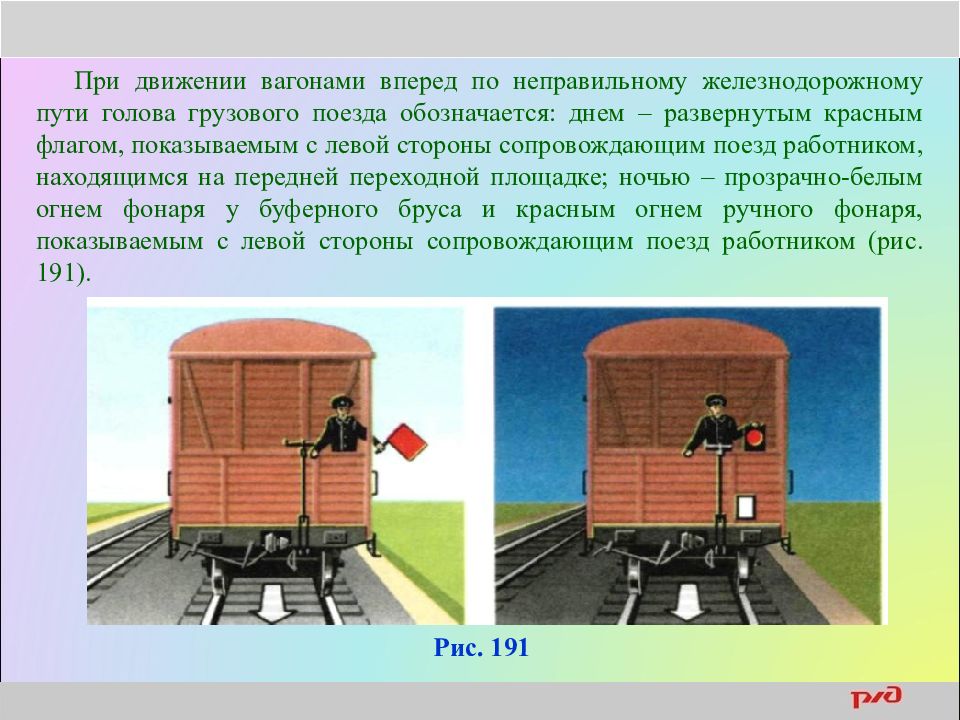 При движении вагонами вперед по неправильному железнодорожному пути голова грузового поезда обозначается: днем – развернутым красным флагом, показываемым с левой стороны сопровождающим поезд работником, находящимся на передней переходной площадке; ночью – прозрачно-белым огнем фонаря у буферного бруса и красным огнем ручного фонаря, показываемым с левой стороны сопровождающим поезд работником (рис. 191).

Рис. 191

РЖД